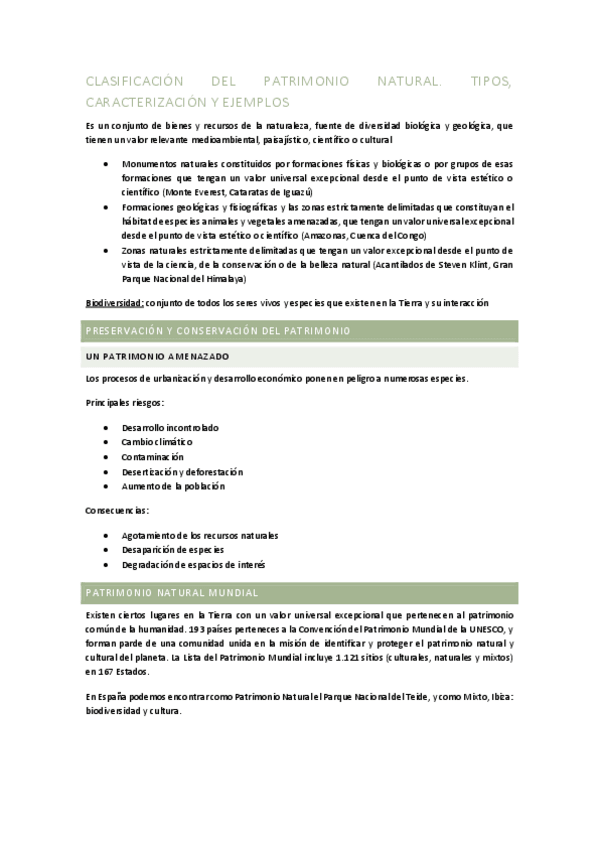 CLASIFICACIÓN DEL PATRIMONIO NATURAL. TIPOS, CARACTERIZACIÓN Y EJEMPLOS

Es un conjunto de bienes y recursos de la naturaleza, fuente de diversidad biológica y geológica, que tienen un valor relevante medioambiental, paisajístico, científico o cultural

- Monumentos naturales constituidos por formaciones físicas y biológicas o por grupos de esas formaciones que tengan un valor universal excepcional desde el punto de vista estético o científico (Monte Everest, Cataratas de Iguazú)
- Formaciones geológicas y fisiográficas y las zonas estrictamente delimitadas que constituyan el hábitat de especies animales y vegetales amenazadas, que tengan un valor universal excepcional desde el punto de vista estético o científico (Amazonas, Cuenca del Congo)
- Zonas naturales estrictamente delimitadas que tengan un valor excepcional desde el punto de vista de la ciencia, de la conservación o de la belleza natural (Acantilados de Steven Klint, Gran Parque Nacional del Himalaya)

Biodiversidad: conjunto de todos los seres vivos y especies que existen en la Tierra y su interacción

PRESERVACIÓN Y CONSERVACIÓN DEL PATRIMONIO

UN PATRIMONIO AMENAZADO

Los procesos de urbanización y desarrollo económico ponen en peligro a numerosas especies.

Principales riesgos:

- Desarrollo incontrolado
- Cambio climático
- Contaminación
- Desertización y deforestación
- Aumento de la población

Consecuencias:

- Agotamiento de los recursos naturales
- Desaparición de especies
- Degradación de espacios de interés

PATRIMONIO NATURAL MUNDIAL

Existen ciertos lugares en la Tierra con un valor universal excepcional que pertenecen al patrimonio común de la humanidad. 193 países perteneces a la Convención del Patrimonio Mundial de la UNESCO, y forman parde de una comunidad unida en la misión de identificar y proteger el patrimonio natural y cultural del planeta. La Lista del Patrimonio Mundial incluye 1.121 sitios (culturales, naturales y mixtos) en 167 Estados.

En España podemos encontrar como Patrimonio Natural el Parque Nacional del Teide, y como Mixto, Ibiza: biodiversidad y cultura.